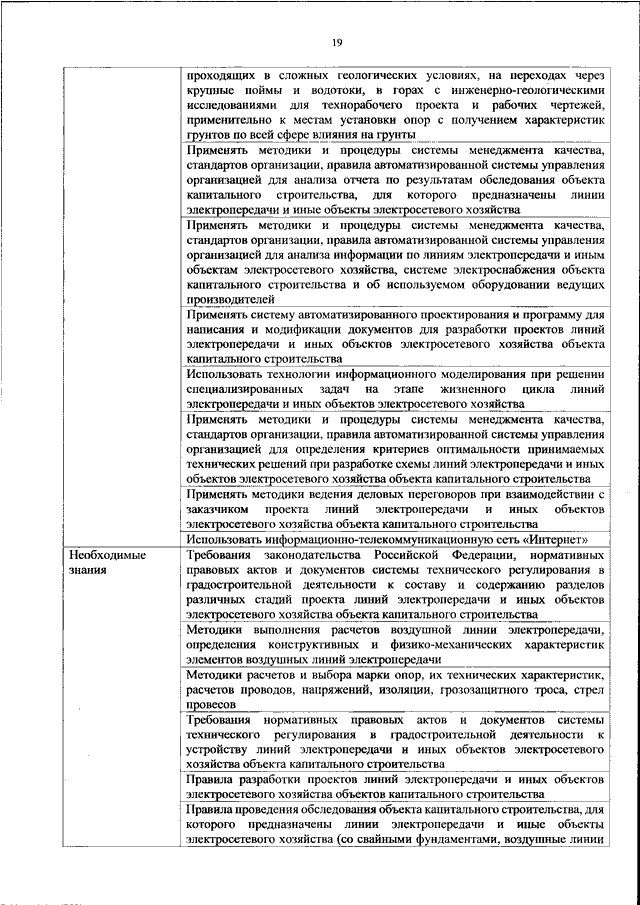 19

| | |
|---|---|
| | проходящих в сложных геологических условиях, на переходах через крупные поймы и водотоки, в горах с инженерно-геологическими исследованиями для технорабочего проекта и рабочих чертежей, применительно к местам установки опор с получением характеристик грунтов по всей сфере влияния на грунты |
| | Применять методики и процедуры системы менеджмента качества, стандартов организации, правила автоматизированной системы управления организацией для анализа отчета по результатам обследования объекта капитального строительства, для которого предназначены линии электропередачи и иные объекты электросетевого хозяйства |
| | Применять методики и процедуры системы менеджмента качества, стандартов организации, правила автоматизированной системы управления организацией для анализа информации по линиям электропередачи и иным объектам электросетевого хозяйства, системе электроснабжения объекта капитального строительства и об используемом оборудовании ведущих производителей |
| | Применять систему автоматизированного проектирования и программу для написания и модификации документов для разработки проектов линий электропередачи и иных объектов электросетевого хозяйства объекта капитального строительства |
| | Использовать технологии информационного моделирования при решении специализированных задач на этапе жизненного цикла линий электропередачи и иных объектов электросетевого хозяйства |
| | Применять методики и процедуры системы менеджмента качества, стандартов организации, правила автоматизированной системы управления организацией для определения критериев оптимальности принимаемых технических решений при разработке схемы линий электропередачи и иных объектов электросетевого хозяйства объекта капитального строительства |
| | Применять методики ведения деловых переговоров при взаимодействии с заказчиком проекта линий электропередачи и иных объектов электросетевого хозяйства объекта капитального строительства |
| | Использовать информационно-телекоммуникационную сеть «Интернет» |
| Необходимые знания | Требования законодательства Российской Федерации, нормативных правовых актов и документов системы технического регулирования в градостроительной деятельности к составу и содержанию разделов различных стадий проекта линий электропередачи и иных объектов электросетевого хозяйства объекта капитального строительства |
| | Методики выполнения расчетов воздушной линии электропередачи, определения конструктивных и физико-механических характеристик элементов воздушных линий электропередачи |
| | Методики расчетов и выбора марки опор, их технических характеристик, расчетов проводов, напряжений, изоляции, грозозащитного троса, стрел провесов |
| | Требования нормативных правовых актов и документов системы технического регулирования в градостроительной деятельности к устройству линий электропередачи и иных объектов электросетевого хозяйства объекта капитального строительства |
| | Правила разработки проектов линий электропередачи и иных объектов электросетевого хозяйства объектов капитального строительства |
| | Правила проведения обследования объекта капитального строительства, для которого предназначены линии электропередачи и иные объекты электросетевого хозяйства (со свайными фундаментами, воздушные линии |